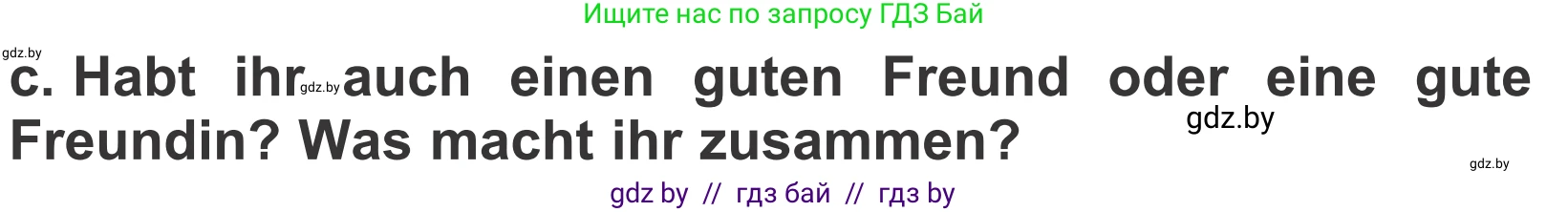 Ищите нас по запросу ГДЗ Бай

gdz.by

c. Habt ihr gdz.by auch einen guten Freund oder eine gute Freundin? Was macht ihr zusammen?

gdz.by

gdz.by

gdz by // гдз бай // гдз by